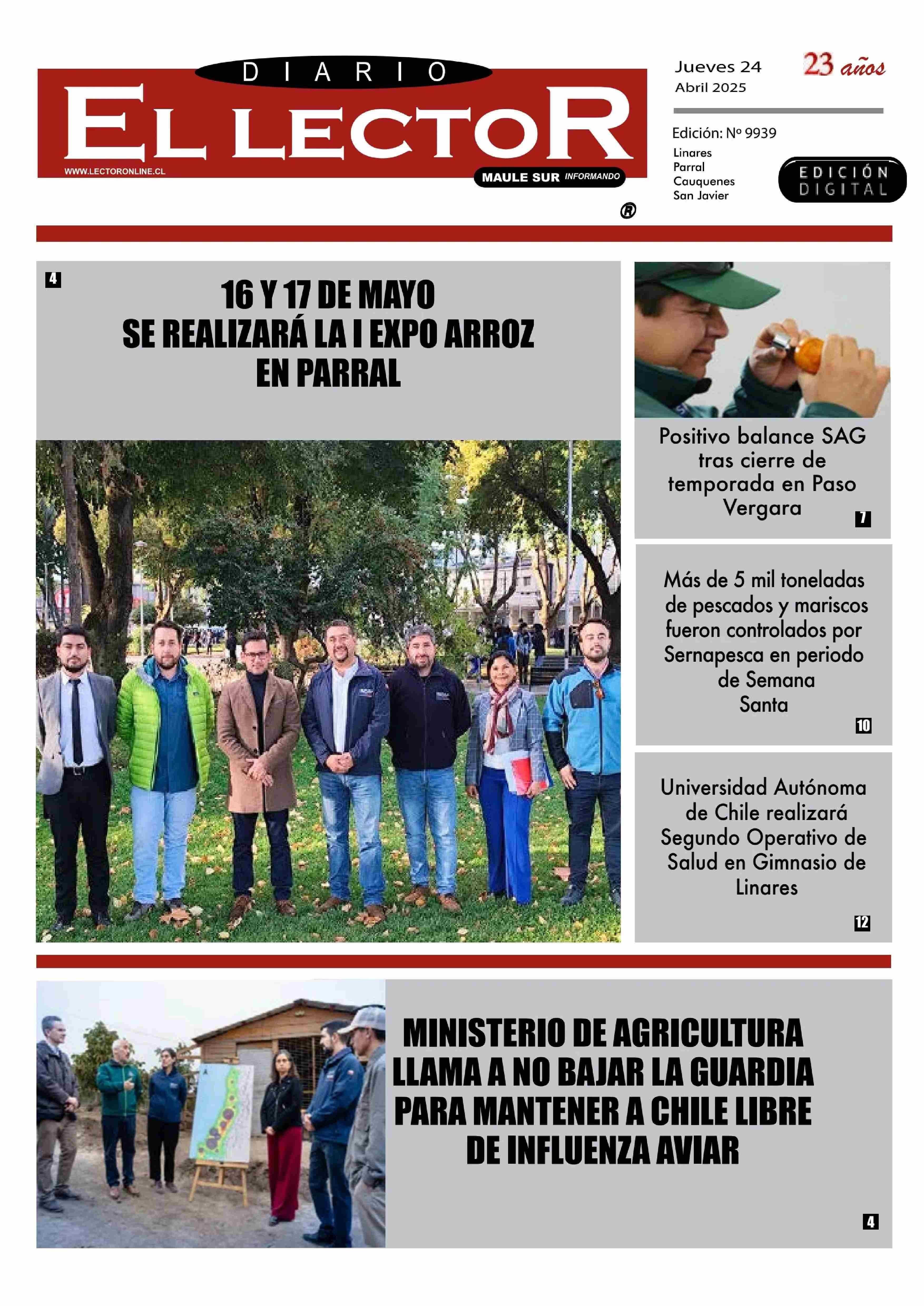 DIARIO
EL LECTOR
WWW.LECTORONLINE.CL
MAULE SUR INFORMANDO
®

Jueves 24
Abril 2025
23 años

Edición: Nº 9939
Linares
Parral
Cauquenes
San Javier
EDICIÓN DIGITAL

4
16 Y 17 DE MAYO SE REALIZARÁ LA I EXPO ARROZ EN PARRAL

Positivo balance SAG tras cierre de temporada en Paso Vergara
7

Más de 5 mil toneladas de pescados y mariscos fueron controlados por Sernapesca en periodo de Semana Santa
10

Universidad Autónoma de Chile realizará Segundo Operativo de Salud en Gimnasio de Linares
12

MINISTERIO DE AGRICULTURA LLAMA A NO BAJAR LA GUARDIA PARA MANTENER A CHILE LIBRE DE INFLUENZA AVIAR
4